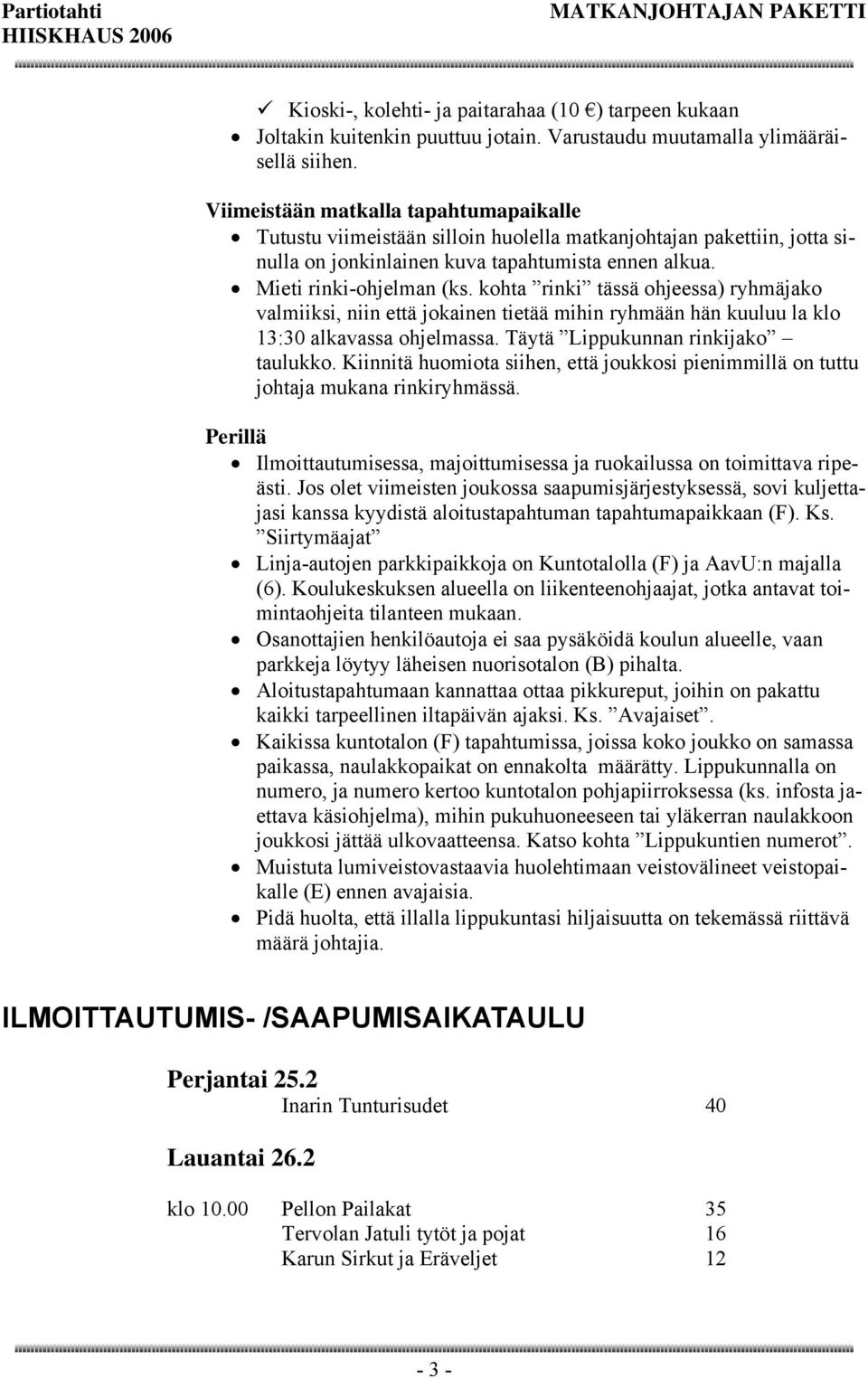 Partiotahti HIISKHAUS 2006

MATKANJOHTAJAN PAKETTI

✓ Kioski-, kolehti- ja paitarahaa (10 €) tarpeen kukaan
• Joltakin kuitenkin puuttuu jotain. Varustaudu muutamalla ylimääräisellä siihen.

Viimeistään matkalla tapahtumapaikalle
• Tutustu viimeistään silloin huolella matkanjohtajan pakettiin, jotta sinulla on jonkinlainen kuva tapahtumista ennen alkua.
• Mieti rinki-ohjelman (ks. kohta ”rinki” tässä ohjeessa) ryhmäjako valmiiksi, niin että jokainen tietää mihin ryhmään hän kuuluu la klo 13:30 alkavassa ohjelmassa. Täytä ”Lippukunnan rinkijako” – taulukko. Kiinnitä huomiota siihen, että joukkosi pienimmillä on tuttu johtaja mukana rinkiryhmässä.

Perillä
• Ilmoittautumisessa, majoittumisessa ja ruokailussa on toimittava ripeästi. Jos olet viimeisten joukossa saapumisjärjestyksessä, sovi kuljettajasi kanssa kyydistä aloitustapahtuman tapahtumapaikkaan (F). Ks. ”Siirtymäajat”
• Linja-autojen parkkipaikkoja on Kuntotalolla (F) ja AavU:n majalla (6). Koulukeskuksen alueella on liikenteenohjaajat, jotka antavat toimintaohjeita tilanteen mukaan.
• Osanottajien henkilöautoja ei saa pysäköidä koulun alueelle, vaan parkkeja löytyy läheisen nuorisotalon (B) pihalta.
• Aloitustapahtumaan kannattaa ottaa pikkureput, joihin on pakattu kaikki tarpeellinen iltapäivän ajaksi. Ks. ”Avajaiset”.
• Kaikissa kuntotalon (F) tapahtumissa, joissa koko joukko on samassa paikassa, naulakkopaikat on ennakolta määrätty. Lippukunnalla on numero, ja numero kertoo kuntotalon pohjapiirroksessa (ks. infosta jaettava käsiohjelma), mihin pukuhuoneeseen tai yläkerran naulakkoon joukkosi jättää ulkovaatteensa. Katso kohta ”Lippukuntien numerot”.
• Muistuta lumiveistovastaavia huolehtimaan veistovälineet veistopaikalle (E) ennen avajaisia.
• Pidä huolta, että illalla lippukuntasi hiljaisuutta on tekemässä riittävä määrä johtajia.

ILMOITTAUTUMIS- /SAAPUMISAIKATAULU

Perjantai 25.2
Inarin Tunturisudet 40

Lauantai 26.2

klo 10.00 Pellon Pailakat 35
Tervolan Jatuli tytöt ja pojat 16
Karun Sirkut ja Eräveljet 12

- 3 -